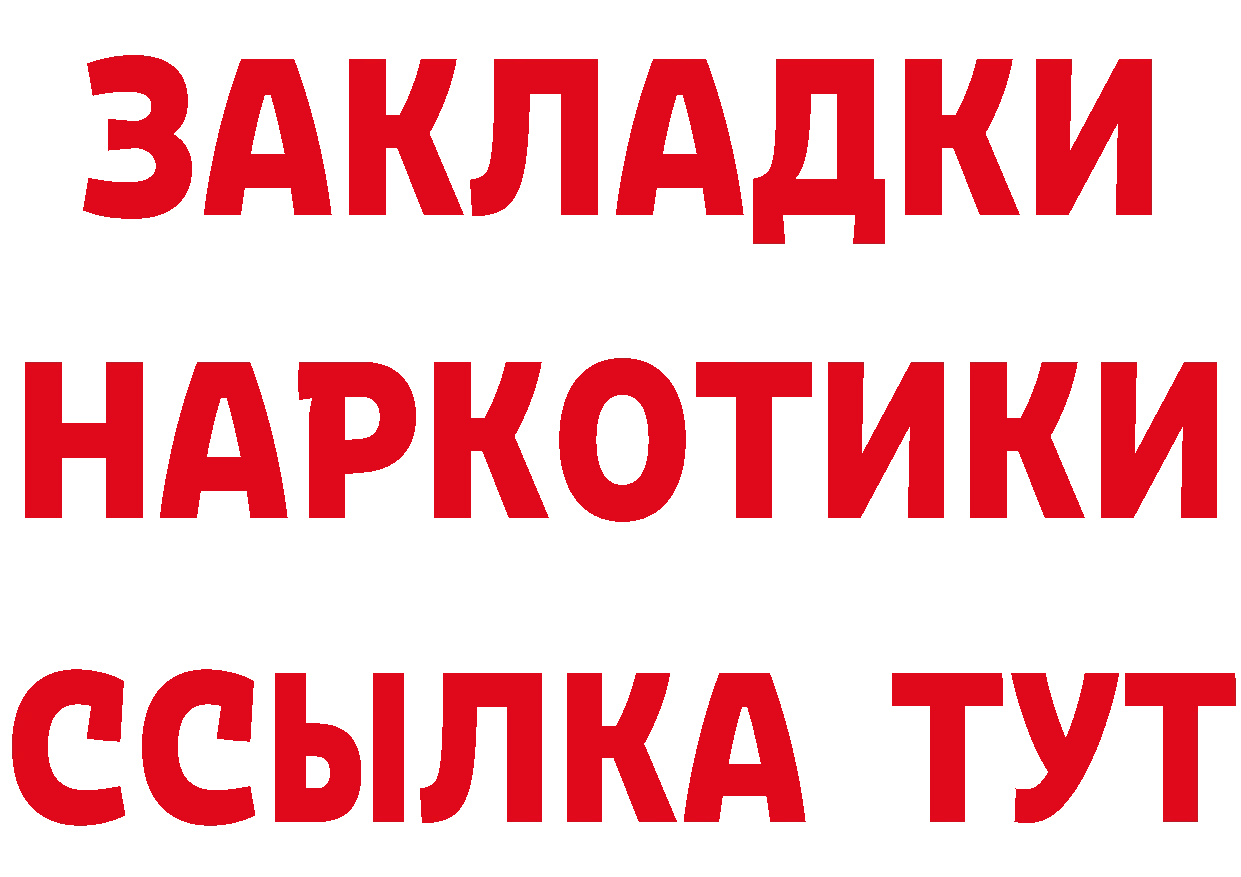 ЗАКЛАДКИ
НАРКОТИКИ
ССЫЛКА ТУТ